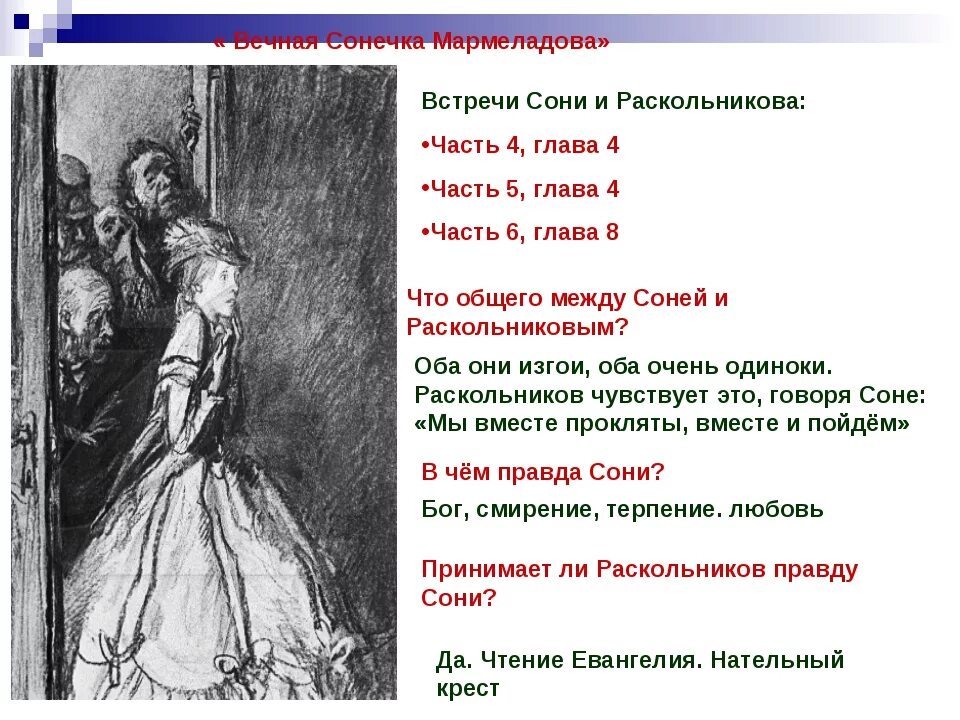 « Вечная Сонечка Мармеладова»

Встречи Сони и Раскольникова:

•Часть 4, глава 4

•Часть 5, глава 4

•Часть 6, глава 8

Что общего между Соней и Раскольниковым?

Оба они изгои, оба очень одиноки. Раскольников чувствует это, говоря Соне: «Мы вместе прокляты, вместе и пойдём»

В чём правда Сони?

Бог, смирение, терпение. любовь

Принимает ли Раскольников правду Сони?

Да. Чтение Евангелия. Нательный крест